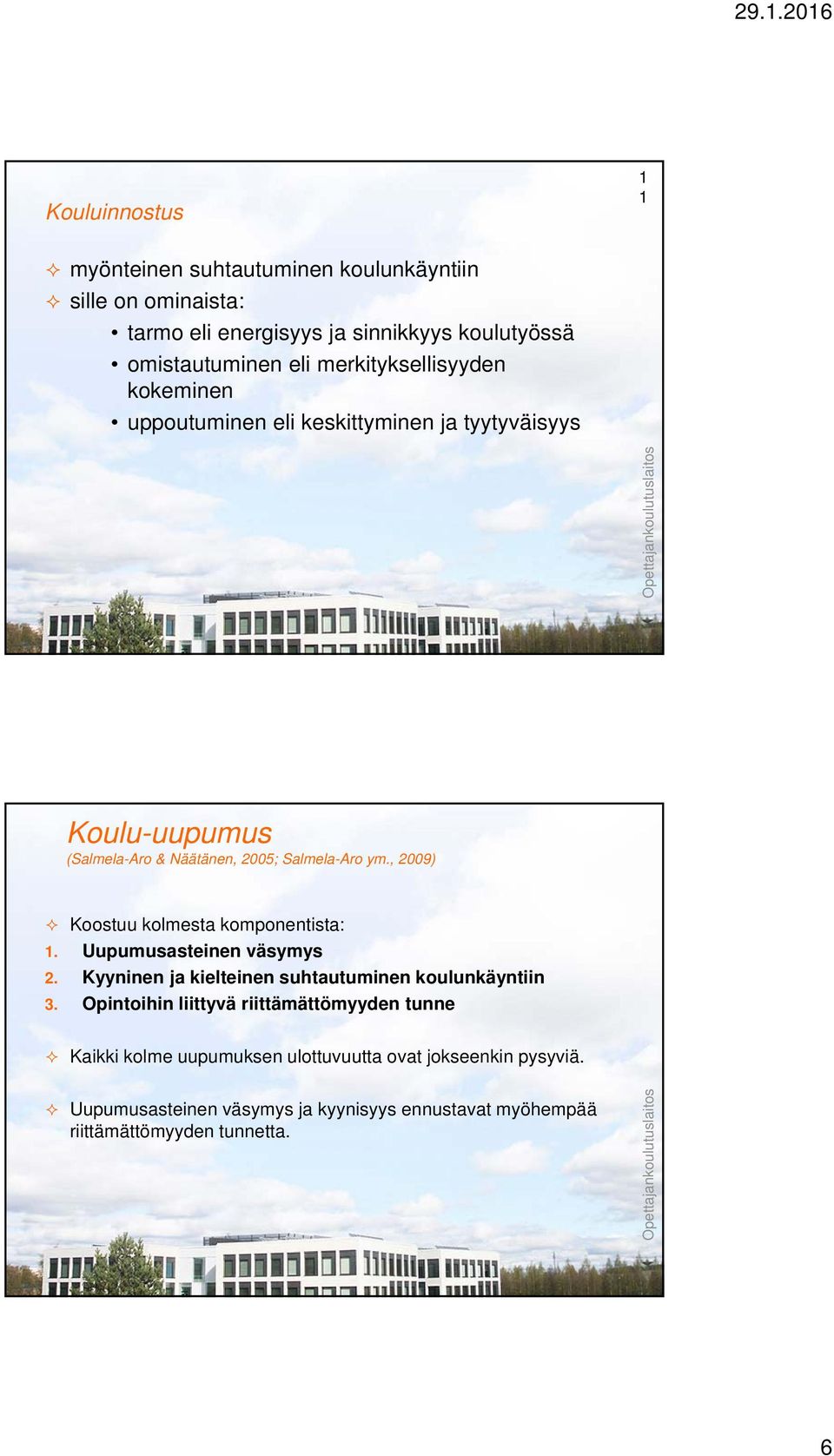 29.1.2016

1
1

Kouluinnostus

✧ myönteinen suhtautuminen koulunkäyntiin
✧ sille on ominaista:
• tarmo eli energisyys ja sinnikkyys koulutyössä
• omistautuminen eli merkityksellisyyden kokeminen
• uppoutuminen eli keskittyminen ja tyytyväisyys

Opettajankoulutuslaitos

Koulu-uupumus
(Salmela-Aro & Näätänen, 2005; Salmela-Aro ym., 2009)

✧ Koostuu kolmesta komponentista:
1. Uupumusasteinen väsymys
2. Kyyninen ja kielteinen suhtautuminen koulunkäyntiin
3. Opintoihin liittyvä riittämättömyyden tunne

✧ Kaikki kolme uupumuksen ulottuvuutta ovat jokseenkin pysyviä.

✧ Uupumusasteinen väsymys ja kyynisyys ennustavat myöhempää riittämättömyyden tunnetta.

Opettajankoulutuslaitos

6